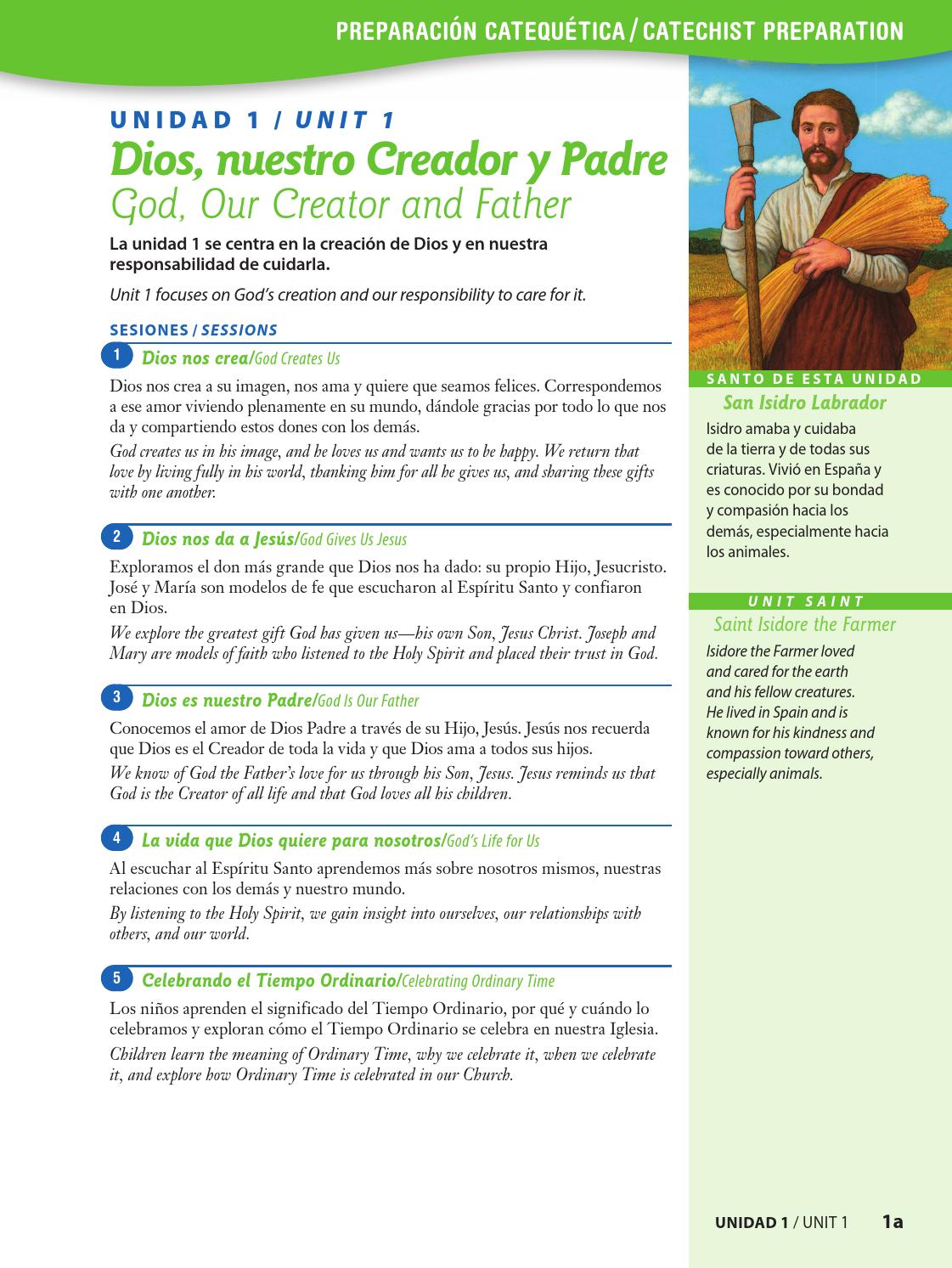 PREPARACIÓN CATEQUÉTICA / CATECHIST PREPARATION

UNIDAD 1 / UNIT 1

Dios, nuestro Creador y Padre
God, Our Creator and Father

La unidad 1 se centra en la creación de Dios y en nuestra responsabilidad de cuidarla.

Unit 1 focuses on God's creation and our responsibility to care for it.

SESIONES / SESSIONS

1 Dios nos crea/God Creates Us

Dios nos crea a su imagen, nos ama y quiere que seamos felices. Correspondemos a ese amor viviendo plenamente en su mundo, dándole gracias por todo lo que nos da y compartiendo estos dones con los demás.

God creates us in his image, and he loves us and wants us to be happy. We return that love by living fully in his world, thanking him for all he gives us, and sharing these gifts with one another.

2 Dios nos da a Jesús/God Gives Us Jesus

Exploramos el don más grande que Dios nos ha dado: su propio Hijo, Jesucristo. José y María son modelos de fe que escucharon al Espíritu Santo y confiaron en Dios.

We explore the greatest gift God has given us—his own Son, Jesus Christ. Joseph and Mary are models of faith who listened to the Holy Spirit and placed their trust in God.

3 Dios es nuestro Padre/God Is Our Father

Conocemos el amor de Dios Padre a través de su Hijo, Jesús. Jesús nos recuerda que Dios es el Creador de toda la vida y que Dios ama a todos sus hijos.

We know of God the Father's love for us through his Son, Jesus. Jesus reminds us that God is the Creator of all life and that God loves all his children.

4 La vida que Dios quiere para nosotros/God's Life for Us

Al escuchar al Espíritu Santo aprendemos más sobre nosotros mismos, nuestras relaciones con los demás y nuestro mundo.

By listening to the Holy Spirit, we gain insight into ourselves, our relationships with others, and our world.

5 Celebrando el Tiempo Ordinario/Celebrating Ordinary Time

Los niños aprenden el significado del Tiempo Ordinario, por qué y cuándo lo celebramos y exploran cómo el Tiempo Ordinario se celebra en nuestra Iglesia.

Children learn the meaning of Ordinary Time, why we celebrate it, when we celebrate it, and explore how Ordinary Time is celebrated in our Church.

SANTO DE ESTA UNIDAD
San Isidro Labrador
Isidro amaba y cuidaba de la tierra y de todas sus criaturas. Vivió en España y es conocido por su bondad y compasión hacia los demás, especialmente hacia los animales.

UNIT SAINT
Saint Isidore the Farmer
Isidore the Farmer loved and cared for the earth and his fellow creatures. He lived in Spain and is known for his kindness and compassion toward others, especially animals.

UNIDAD 1 / UNIT 1 1a